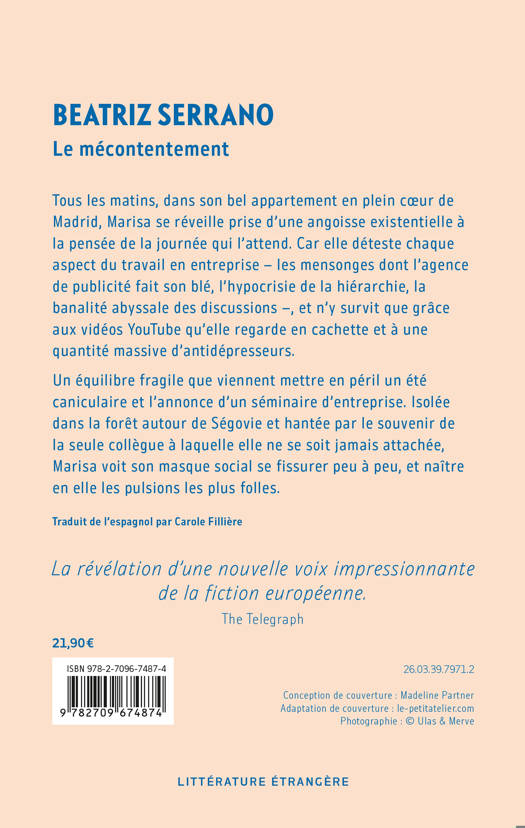 BEATRIZ SERRANO

Le mécontentement

Tous les matins, dans son bel appartement en plein cœur de Madrid, Marisa se réveille prise d'une angoisse existentielle à la pensée de la journée qui l'attend. Car elle déteste chaque aspect du travail en entreprise – les mensonges dont l'agence de publicité fait son blé, l'hypocrisie de la hiérarchie, la banalité abyssale des discussions –, et n'y survit que grâce aux vidéos YouTube qu'elle regarde en cachette et à une quantité massive d'antidépresseurs.

Un équilibre fragile que viennent mettre en péril un été caniculaire et l'annonce d'un séminaire d'entreprise. Isolée dans la forêt autour de Ségovie et hantée par le souvenir de la seule collègue à laquelle elle ne se soit jamais attachée, Marisa voit son masque social se fissurer peu à peu, et naître en elle les pulsions les plus folles.

Traduit de l'espagnol par Carole Fillière

La révélation d'une nouvelle voix impressionnante de la fiction européenne.

The Telegraph

21,90 €

ISBN 978-2-7096-7487-4

9 782709 674874

26.03.39.7971.2

Conception de couverture : Madeline Partner
Adaptation de couverture : le-petitatelier.com
Photographie : © Ulas & Merve

LITTÉRATURE ÉTRANGÈRE